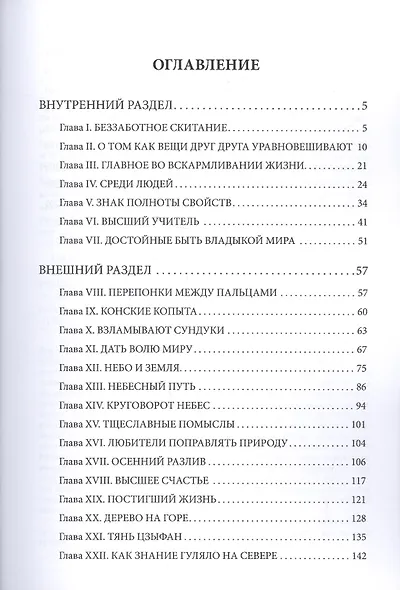 ОГЛАВЛЕНИЕ

ВНУТРЕННИЙ РАЗДЕЛ 5

Глава I. БЕЗЗАБОТНОЕ СКИТАНИЕ 5

Глава II. О ТОМ КАК ВЕЩИ ДРУГ ДРУГА УРАВНОВЕШИВАЮТ 10

Глава III. ГЛАВНОЕ ВО ВСКАРМЛИВАНИИ ЖИЗНИ 21

Глава IV. СРЕДИ ЛЮДЕЙ 24

Глава V. ЗНАК ПОЛНОТЫ СВОЙСТВ 34

Глава VI. ВЫСШИЙ УЧИТЕЛЬ 41

Глава VII. ДОСТОЙНЫЕ БЫТЬ ВЛАДЫКОЙ МИРА 51

ВНЕШНИЙ РАЗДЕЛ 57

Глава VIII. ПЕРЕПОНКИ МЕЖДУ ПАЛЬЦАМИ 57

Глава IX. КОНСКИЕ КОПЫТА 60

Глава X. ВЗЛАМЫВАЮТ СУНДУКИ 63

Глава XI. ДАТЬ ВОЛЮ МИРУ 67

Глава XII. НЕБО И ЗЕМЛЯ 75

Глава XIII. НЕБЕСНЫЙ ПУТЬ 86

Глава XIV. КРУГОВОРОТ НЕБЕС 94

Глава XV. ТЩЕСЛАВНЫЕ ПОМЫСЛЫ 101

Глава XVI. ЛЮБИТЕЛИ ПОПРАВЛЯТЬ ПРИРОДУ 104

Глава XVII. ОСЕННИЙ РАЗЛИВ 106

Глава XVIII. ВЫСШЕЕ СЧАСТЬЕ 117

Глава XIX. ПОСТИГШИЙ ЖИЗНЬ 121

Глава XX. ДЕРЕВО НА ГОРЕ 128

Глава XXI. ТЯНЬ ЦЗЫФАН 135

Глава XXII. КАК ЗНАНИЕ ГУЛЯЛО НА СЕВЕРЕ 142